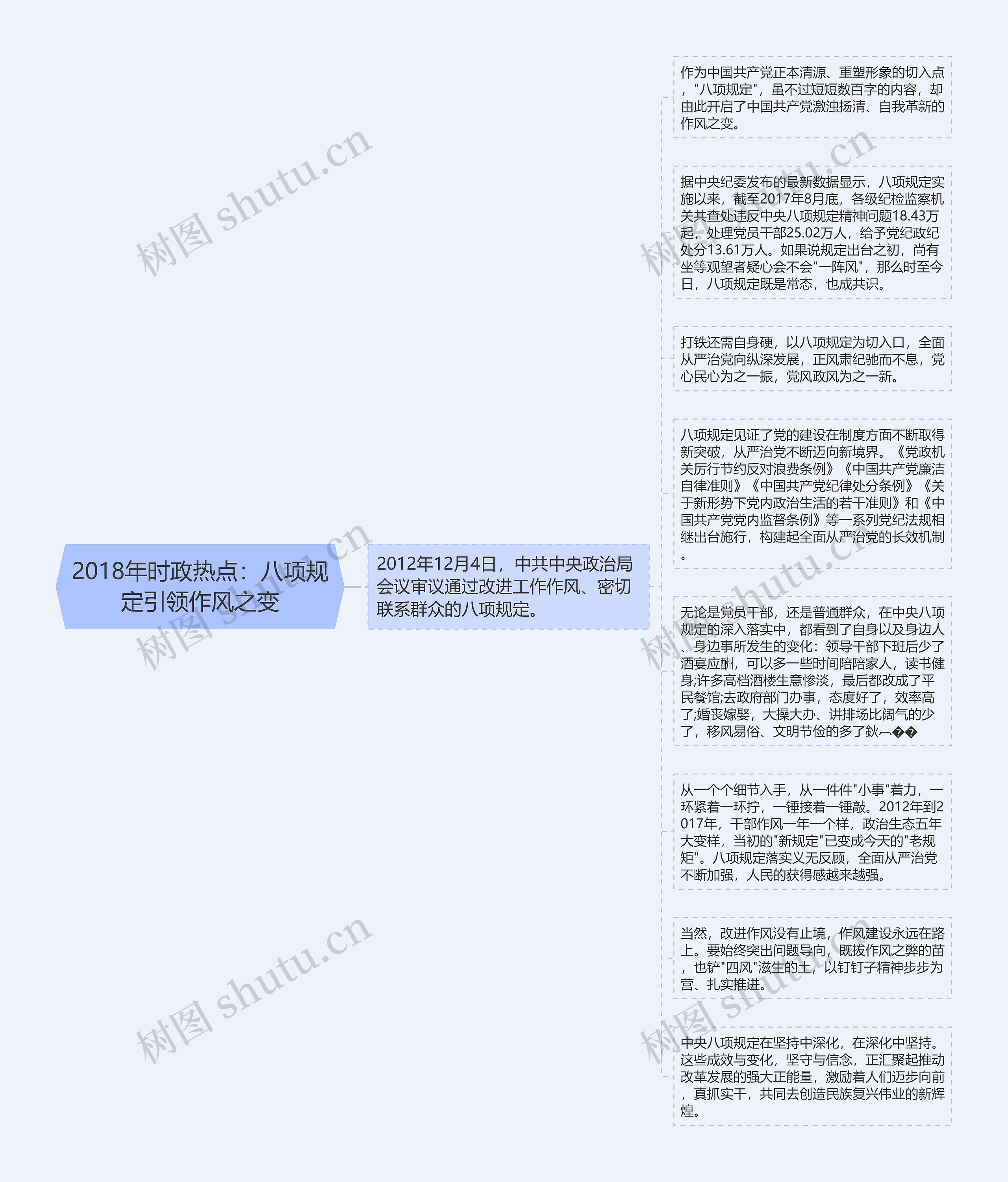 2018年时政热点：八项规定引领作风之变

2012年12月4日，中共中央政治局会议审议通过改进工作作风、密切联系群众的八项规定。

作为中国共产党正本清源、重塑形象的切入点，"八项规定"，虽不过短短数百字的内容，却由此开启了中国共产党激浊扬清、自我革新的作风之变。

据中央纪委发布的最新数据显示，八项规定实施以来，截至2017年8月底，各级纪检监察机关共查处违反中央八项规定精神问题18.43万起，处理党员干部25.02万人，给予党纪政纪处分13.61万人。如果说规定出台之初，尚有坐等观望者疑心会不会"一阵风"，那么时至今日，八项规定既是常态，也成共识。

打铁还需自身硬，以八项规定为切入口，全面从严治党向纵深发展，正风肃纪驰而不息，党心民心为之一振，党风政风为之一新。

八项规定见证了党的建设在制度方面不断取得新突破，从严治党不断迈向新境界。《党政机关厉行节约反对浪费条例》《中国共产党廉洁自律准则》《中国共产党纪律处分条例》《关于新形势下党内政治生活的若干准则》和《中国共产党党内监督条例》等一系列党纪法规相继出台施行，构建起全面从严治党的长效机制。

无论是党员干部，还是普通群众，在中央八项规定的深入落实中，都看到了自身以及身边人、身边事所发生的变化：领导干部下班后少了酒宴应酬，可以多一些时间陪陪家人，读书健身;许多高档酒楼生意惨淡，最后都改成了平民餐馆;去政府部门办事，态度好了，效率高了;婚丧嫁娶，大操大办、讲排场比阔气的少了，移风易俗、文明节俭的多了鈥︹��

从一个个细节入手，从一件件"小事"着力，一环紧着一环拧，一锤接着一锤敲。2012年到2017年，干部作风一年一个样，政治生态五年大变样，当初的"新规定"已变成今天的"老规矩"。八项规定落实义无反顾，全面从严治党不断加强，人民的获得感越来越强。

当然，改进作风没有止境，作风建设永远在路上。要始终突出问题导向，既拔作风之弊的苗，也铲"四风"滋生的土，以钉钉子精神步步为营、扎实推进。

中央八项规定在坚持中深化，在深化中坚持。这些成效与变化，坚守与信念，正汇聚起推动改革发展的强大正能量，激励着人们迈步向前，真抓实干，共同去创造民族复兴伟业的新辉煌。

树图 shutu.cn
树图 shutu.cn
树图 shutu.cn
树图 shutu.cn
树图 shutu.cn
树图 shutu.cn